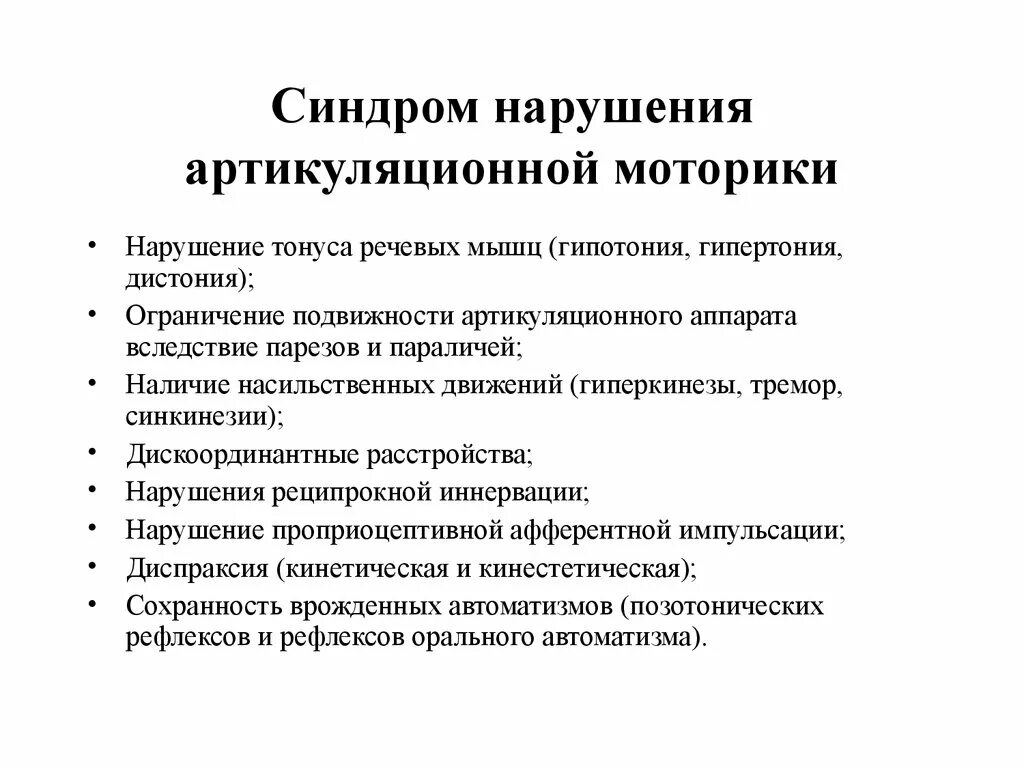 Синдром нарушения артикуляционной моторики

• Нарушение тонуса речевых мышц (гипотония, гипертония, дистония);
• Ограничение подвижности артикуляционного аппарата вследствие парезов и параличей;
• Наличие насильственных движений (гиперкинезы, тремор, синкинезии);
• Дискоординантные расстройства;
• Нарушения реципрокной иннервации;
• Нарушение проприоцептивной афферентной импульсации;
• Диспраксия (кинетическая и кинестетическая);
• Сохранность врожденных автоматизмов (позотонических рефлексов и рефлексов орального автоматизма).